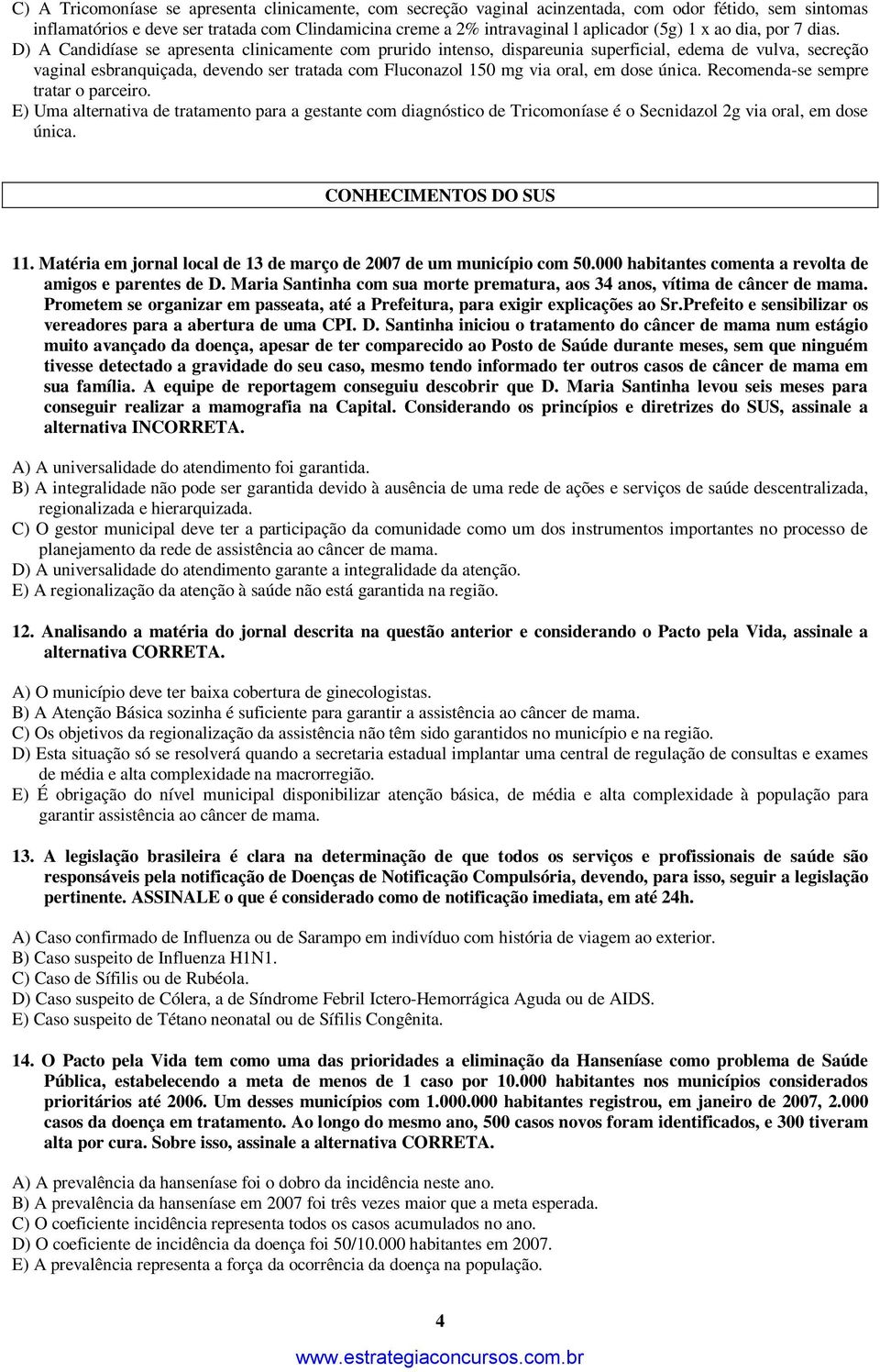 C) A Tricomoníase se apresenta clinicamente, com secreção vaginal acinzentada, com odor fétido, sem sintomas inflamatórios e deve ser tratada com Clindamicina creme a 2% intravaginal l aplicador (5g) 1 x ao dia, por 7 dias.
D) A Candidíase se apresenta clinicamente com prurido intenso, dispareunia superficial, edema de vulva, secreção vaginal esbranquiçada, devendo ser tratada com Fluconazol 150 mg via oral, em dose única. Recomenda-se sempre tratar o parceiro.
E) Uma alternativa de tratamento para a gestante com diagnóstico de Tricomoníase é o Secnidazol 2g via oral, em dose única.

CONHECIMENTOS DO SUS

11. Matéria em jornal local de 13 de março de 2007 de um município com 50.000 habitantes comenta a revolta de amigos e parentes de D. Maria Santinha com sua morte prematura, aos 34 anos, vítima de câncer de mama. Prometem se organizar em passeata, até a Prefeitura, para exigir explicações ao Sr.Prefeito e sensibilizar os vereadores para a abertura de uma CPI. D. Santinha iniciou o tratamento do câncer de mama num estágio muito avançado da doença, apesar de ter comparecido ao Posto de Saúde durante meses, sem que ninguém tivesse detectado a gravidade do seu caso, mesmo tendo informado ter outros casos de câncer de mama em sua família. A equipe de reportagem conseguiu descobrir que D. Maria Santinha levou seis meses para conseguir realizar a mamografia na Capital. Considerando os princípios e diretrizes do SUS, assinale a alternativa INCORRETA.

A) A universalidade do atendimento foi garantida.
B) A integralidade não pode ser garantida devido à ausência de uma rede de ações e serviços de saúde descentralizada, regionalizada e hierarquizada.
C) O gestor municipal deve ter a participação da comunidade como um dos instrumentos importantes no processo de planejamento da rede de assistência ao câncer de mama.
D) A universalidade do atendimento garante a integralidade da atenção.
E) A regionalização da atenção à saúde não está garantida na região.

12. Analisando a matéria do jornal descrita na questão anterior e considerando o Pacto pela Vida, assinale a alternativa CORRETA.

A) O município deve ter baixa cobertura de ginecologistas.
B) A Atenção Básica sozinha é suficiente para garantir a assistência ao câncer de mama.
C) Os objetivos da regionalização da assistência não têm sido garantidos no município e na região.
D) Esta situação só se resolverá quando a secretaria estadual implantar uma central de regulação de consultas e exames de média e alta complexidade na macrorregião.
E) É obrigação do nível municipal disponibilizar atenção básica, de média e alta complexidade à população para garantir assistência ao câncer de mama.

13. A legislação brasileira é clara na determinação de que todos os serviços e profissionais de saúde são responsáveis pela notificação de Doenças de Notificação Compulsória, devendo, para isso, seguir a legislação pertinente. ASSINALE o que é considerado como de notificação imediata, em até 24h.

A) Caso confirmado de Influenza ou de Sarampo em indivíduo com história de viagem ao exterior.
B) Caso suspeito de Influenza H1N1.
C) Caso de Sífilis ou de Rubéola.
D) Caso suspeito de Cólera, a de Síndrome Febril Ictero-Hemorrágica Aguda ou de AIDS.
E) Caso suspeito de Tétano neonatal ou de Sífilis Congênita.

14. O Pacto pela Vida tem como uma das prioridades a eliminação da Hanseníase como problema de Saúde Pública, estabelecendo a meta de menos de 1 caso por 10.000 habitantes nos municípios considerados prioritários até 2006. Um desses municípios com 1.000.000 habitantes registrou, em janeiro de 2007, 2.000 casos da doença em tratamento. Ao longo do mesmo ano, 500 casos novos foram identificados, e 300 tiveram alta por cura. Sobre isso, assinale a alternativa CORRETA.

A) A prevalência da hanseníase foi o dobro da incidência neste ano.
B) A prevalência da hanseníase em 2007 foi três vezes maior que a meta esperada.
C) O coeficiente incidência representa todos os casos acumulados no ano.
D) O coeficiente de incidência da doença foi 50/10.000 habitantes em 2007.
E) A prevalência representa a força da ocorrência da doença na população.

4

www.estrategiaconcursos.com.br